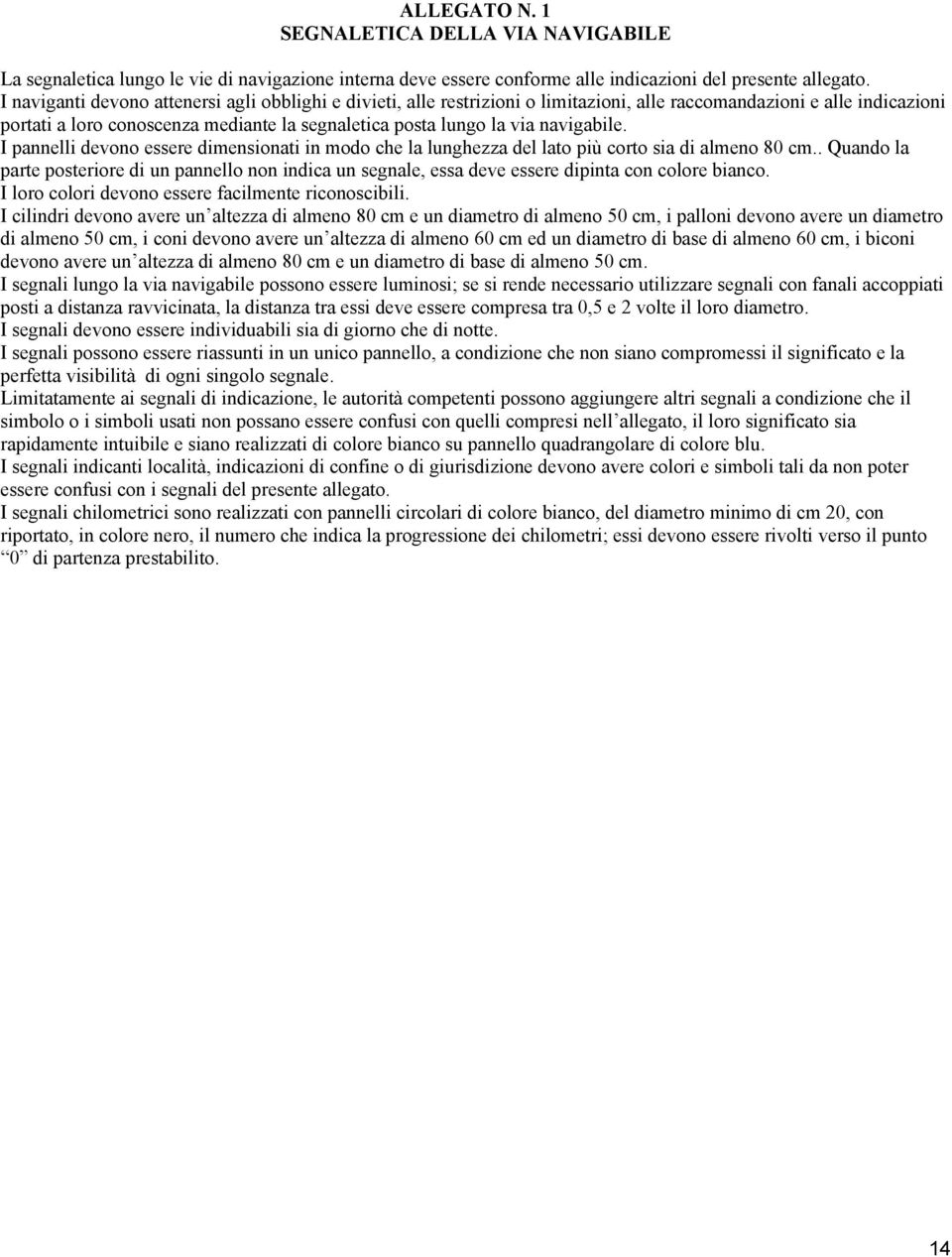 ALLEGATO N. 1
SEGNALETICA DELLA VIA NAVIGABILE

La segnaletica lungo le vie di navigazione interna deve essere conforme alle indicazioni del presente allegato.
I naviganti devono attenersi agli obblighi e divieti, alle restrizioni o limitazioni, alle raccomandazioni e alle indicazioni portati a loro conoscenza mediante la segnaletica posta lungo la via navigabile.
I pannelli devono essere dimensionati in modo che la lunghezza del lato più corto sia di almeno 80 cm.. Quando la parte posteriore di un pannello non indica un segnale, essa deve essere dipinta con colore bianco.
I loro colori devono essere facilmente riconoscibili.
I cilindri devono avere un'altezza di almeno 80 cm e un diametro di almeno 50 cm, i palloni devono avere un diametro di almeno 50 cm, i coni devono avere un'altezza di almeno 60 cm ed un diametro di base di almeno 60 cm, i biconi devono avere un'altezza di almeno 80 cm e un diametro di base di almeno 50 cm.
I segnali lungo la via navigabile possono essere luminosi; se si rende necessario utilizzare segnali con fanali accoppiati posti a distanza ravvicinata, la distanza tra essi deve essere compresa tra 0,5 e 2 volte il loro diametro.
I segnali devono essere individuabili sia di giorno che di notte.
I segnali possono essere riassunti in un unico pannello, a condizione che non siano compromessi il significato e la perfetta visibilità di ogni singolo segnale.
Limitatamente ai segnali di indicazione, le autorità competenti possono aggiungere altri segnali a condizione che il simbolo o i simboli usati non possano essere confusi con quelli compresi nell'allegato, il loro significato sia rapidamente intuibile e siano realizzati di colore bianco su pannello quadrangolare di colore blu.
I segnali indicanti località, indicazioni di confine o di giurisdizione devono avere colori e simboli tali da non poter essere confusi con i segnali del presente allegato.
I segnali chilometrici sono realizzati con pannelli circolari di colore bianco, del diametro minimo di cm 20, con riportato, in colore nero, il numero che indica la progressione dei chilometri; essi devono essere rivolti verso il punto "0" di partenza prestabilito.

14